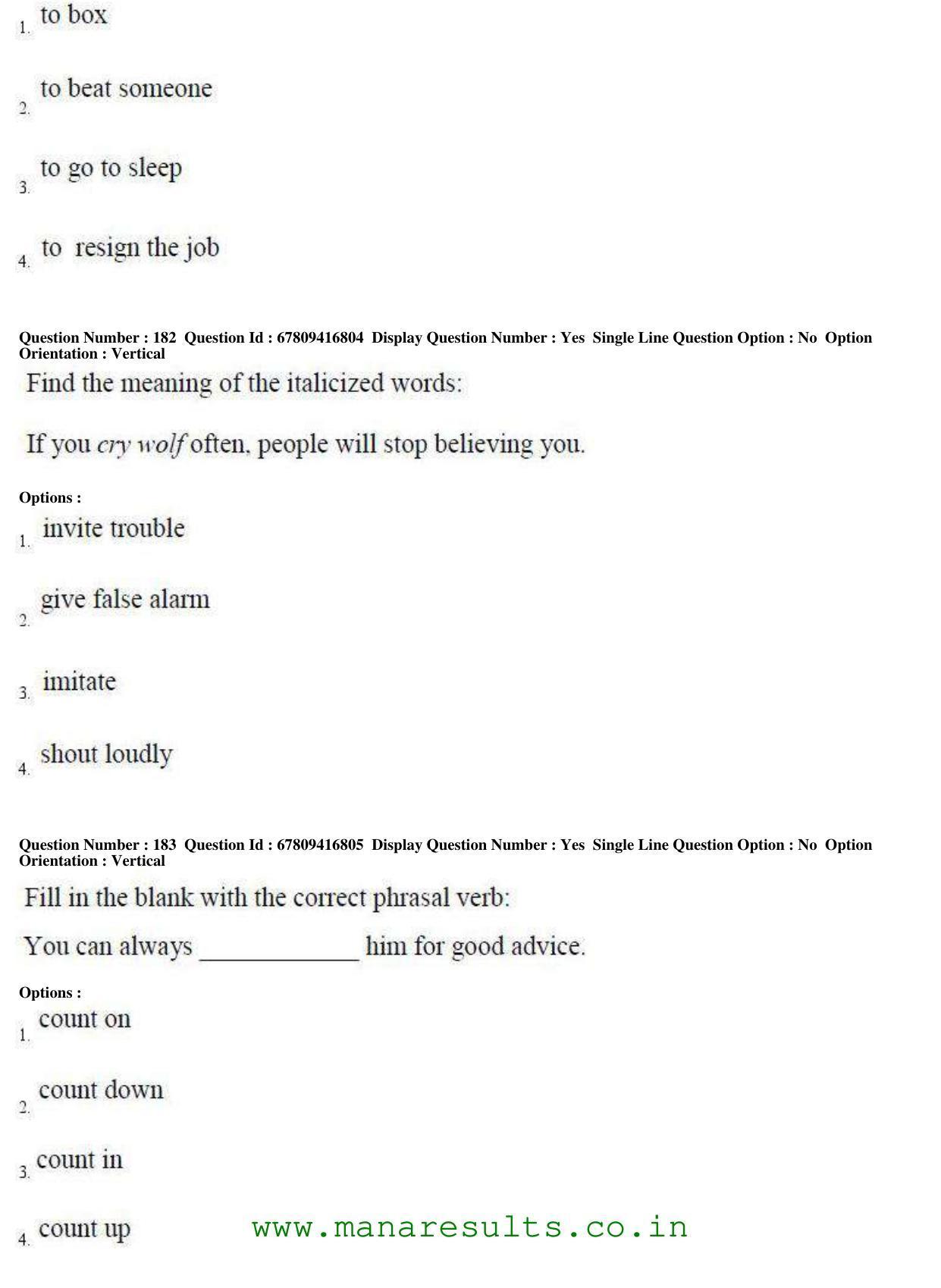 1. to box

2. to beat someone

3. to go to sleep

4. to resign the job

Question Number : 182 Question Id : 67809416804 Display Question Number : Yes Single Line Question Option : No Option Orientation : Vertical

Find the meaning of the italicized words:

If you cry wolf often, people will stop believing you.

Options :

1. invite trouble

2. give false alarm

3. imitate

4. shout loudly

Question Number : 183 Question Id : 67809416805 Display Question Number : Yes Single Line Question Option : No Option Orientation : Vertical

Fill in the blank with the correct phrasal verb:

You can always ____ him for good advice.

Options :

1. count on

2. count down

3. count in

4. count up

www.manaresults.co.in